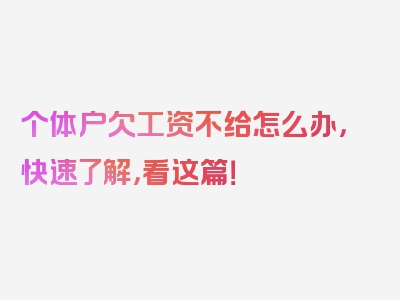 个体户欠工资不给怎么办，快速了解,看这篇!